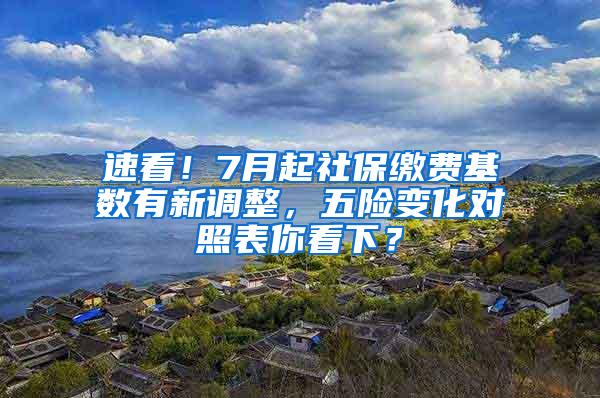 速看！7月起社保缴费基数有新调整，五险变化对照表你看下？